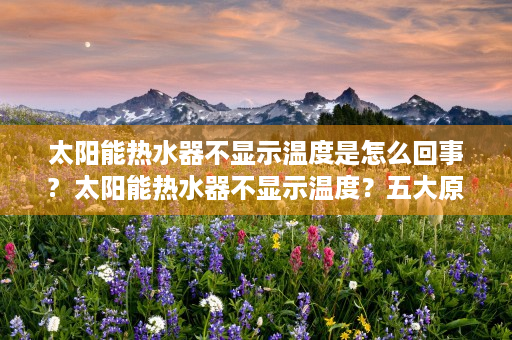 太阳能热水器不显示温度是怎么回事？太阳能热水器不显示温度？五大原